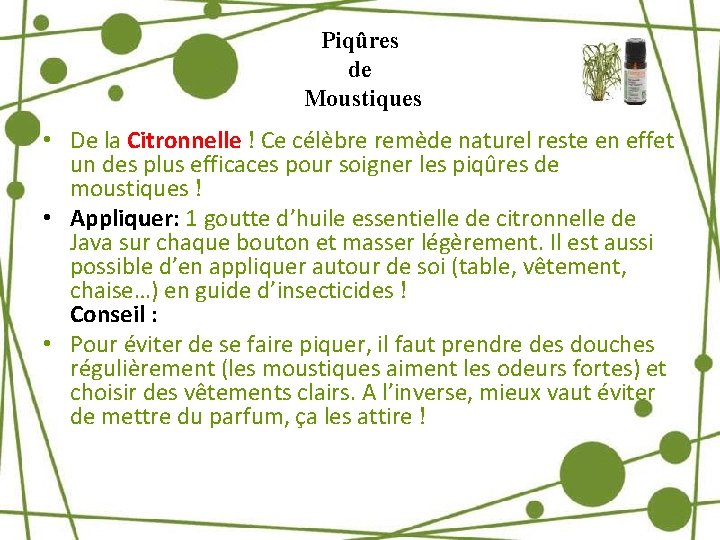 Piqûres
de
Moustiques

• De la Citronnelle ! Ce célèbre remède naturel reste en effet un des plus efficaces pour soigner les piqûres de moustiques !

• Appliquer: 1 goutte d'huile essentielle de citronnelle de Java sur chaque bouton et masser légèrement. Il est aussi possible d'en appliquer autour de soi (table, vêtement, chaise…) en guide d'insecticides !
Conseil :

• Pour éviter de se faire piquer, il faut prendre des douches régulièrement (les moustiques aiment les odeurs fortes) et choisir des vêtements clairs. A l'inverse, mieux vaut éviter de mettre du parfum, ça les attire !